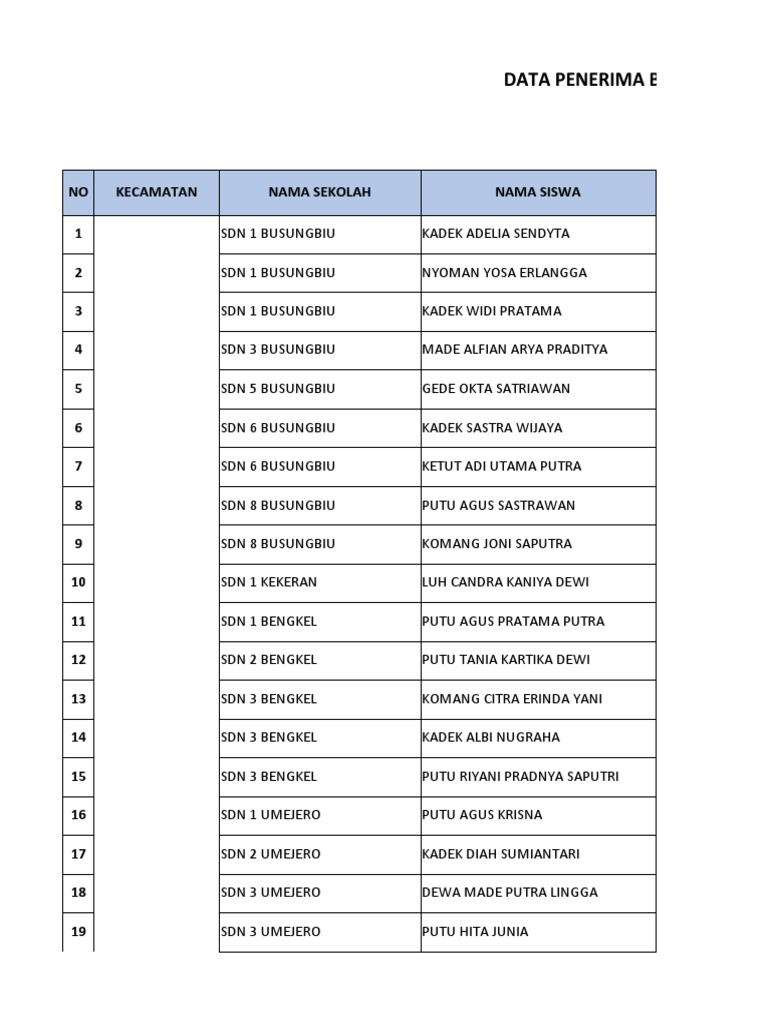 DATA PENERIMA E

| NO | KECAMATAN | NAMA SEKOLAH | NAMA SISWA |
|---|---|---|---|
| 1 | | SDN 1 BUSUNGBIU | KADEK ADELIA SENDYTA |
| 2 | | SDN 1 BUSUNGBIU | NYOMAN YOSA ERLANGGA |
| 3 | | SDN 1 BUSUNGBIU | KADEK WIDI PRATAMA |
| 4 | | SDN 3 BUSUNGBIU | MADE ALFIAN ARYA PRADITYA |
| 5 | | SDN 5 BUSUNGBIU | GEDE OKTA SATRIAWAN |
| 6 | | SDN 6 BUSUNGBIU | KADEK SASTRA WIJAYA |
| 7 | | SDN 6 BUSUNGBIU | KETUT ADI UTAMA PUTRA |
| 8 | | SDN 8 BUSUNGBIU | PUTU AGUS SASTRAWAN |
| 9 | | SDN 8 BUSUNGBIU | KOMANG JONI SAPUTRA |
| 10 | | SDN 1 KEKERAN | LUH CANDRA KANIYA DEWI |
| 11 | | SDN 1 BENGKEL | PUTU AGUS PRATAMA PUTRA |
| 12 | | SDN 2 BENGKEL | PUTU TANIA KARTIKA DEWI |
| 13 | | SDN 3 BENGKEL | KOMANG CITRA ERINDA YANI |
| 14 | | SDN 3 BENGKEL | KADEK ALBI NUGRAHA |
| 15 | | SDN 3 BENGKEL | PUTU RIYANI PRADNYA SAPUTRI |
| 16 | | SDN 1 UMEJERO | PUTU AGUS KRISNA |
| 17 | | SDN 2 UMEJERO | KADEK DIAH SUMIANTARI |
| 18 | | SDN 3 UMEJERO | DEWA MADE PUTRA LINGGA |
| 19 | | SDN 3 UMEJERO | PUTU HITA JUNIA |